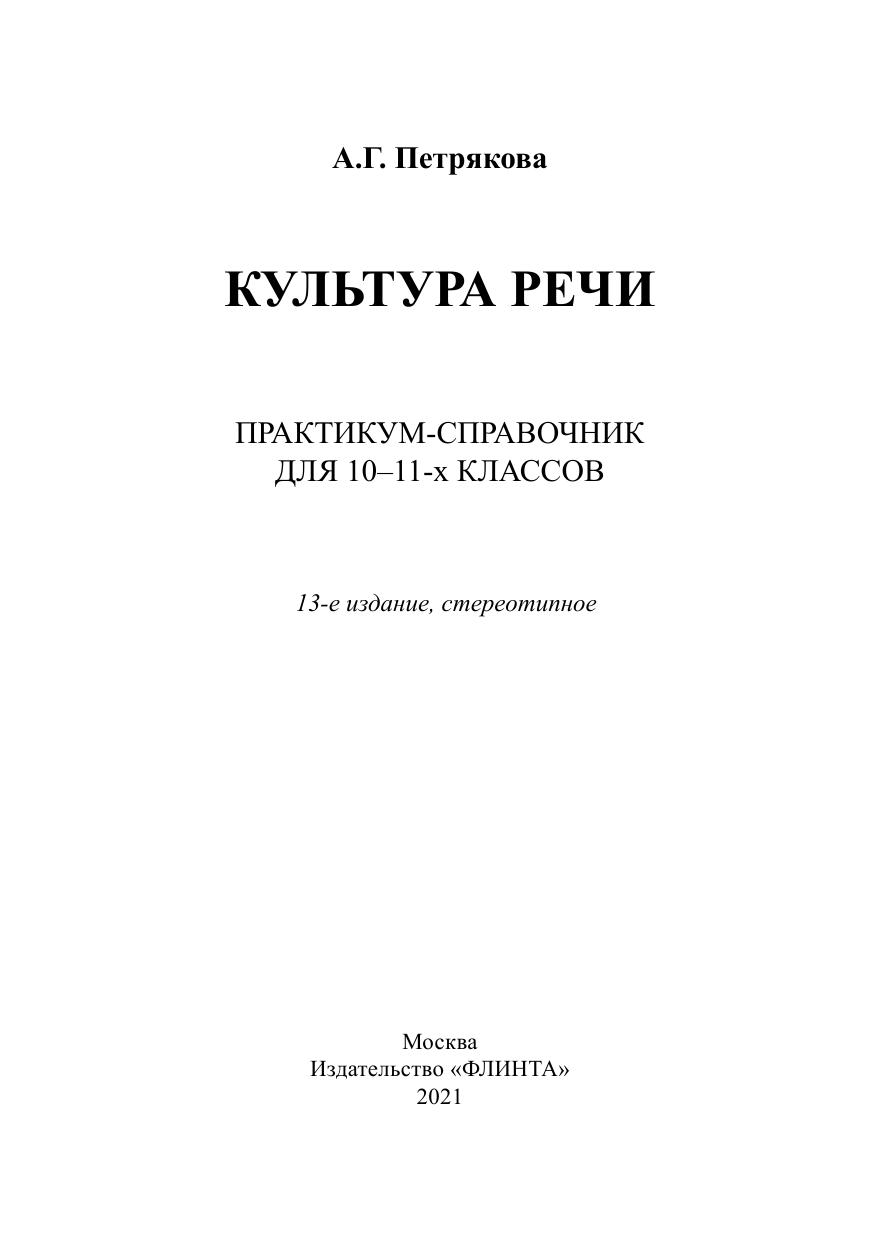 А.Г. Петрякова

КУЛЬТУРА РЕЧИ

ПРАКТИКУМ-СПРАВОЧНИК
ДЛЯ 10–11-х КЛАССОВ

13-е издание, стереотипное

Москва
Издательство «ФЛИНТА»
2021